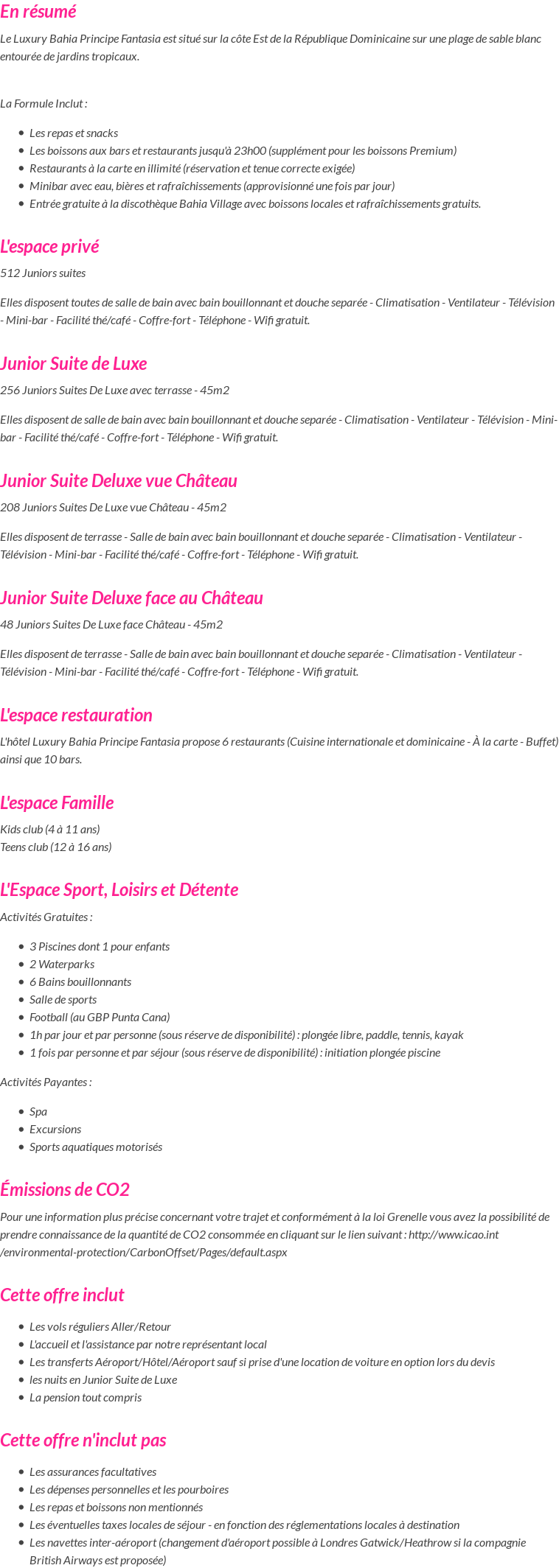 En résumé

Le Luxury Bahia Principe Fantasia est situé sur la côte Est de la République Dominicaine sur une plage de sable blanc entourée de jardins tropicaux.

La Formule Inclut :

- Les repas et snacks
- Les boissons aux bars et restaurants jusqu'à 23h00 (supplément pour les boissons Premium)
- Restaurants à la carte en illimité (réservation et tenue correcte exigée)
- Minibar avec eau, bières et rafraîchissements (approvisionné une fois par jour)
- Entrée gratuite à la discothèque Bahia Village avec boissons locales et rafraîchissements gratuits.

L'espace privé

512 Juniors suites

Elles disposent toutes de salle de bain avec bain bouillonnant et douche separée - Climatisation - Ventilateur - Télévision - Mini-bar - Facilité thé/café - Coffre-fort - Téléphone - Wifi gratuit.

Junior Suite de Luxe

256 Juniors Suites De Luxe avec terrasse - 45m2

Elles disposent de salle de bain avec bain bouillonnant et douche separée - Climatisation - Ventilateur - Télévision - Mini-bar - Facilité thé/café - Coffre-fort - Téléphone - Wifi gratuit.

Junior Suite Deluxe vue Château

208 Juniors Suites De Luxe vue Château - 45m2

Elles disposent de terrasse - Salle de bain avec bain bouillonnant et douche separée - Climatisation - Ventilateur - Télévision - Mini-bar - Facilité thé/café - Coffre-fort - Téléphone - Wifi gratuit.

Junior Suite Deluxe face au Château

48 Juniors Suites De Luxe face Château - 45m2

Elles disposent de terrasse - Salle de bain avec bain bouillonnant et douche separée - Climatisation - Ventilateur - Télévision - Mini-bar - Facilité thé/café - Coffre-fort - Téléphone - Wifi gratuit.

L'espace restauration

L'hôtel Luxury Bahia Principe Fantasia propose 6 restaurants (Cuisine internationale et dominicaine - À la carte - Buffet) ainsi que 10 bars.

L'espace Famille

Kids club (4 à 11 ans)
Teens club (12 à 16 ans)

L'Espace Sport, Loisirs et Détente

Activités Gratuites :

- 3 Piscines dont 1 pour enfants
- 2 Waterparks
- 6 Bains bouillonnants
- Salle de sports
- Football (au GBP Punta Cana)
- 1h par jour et par personne (sous réserve de disponibilité) : plongée libre, paddle, tennis, kayak
- 1 fois par personne et par séjour (sous réserve de disponibilité) : initiation plongée piscine

Activités Payantes :

- Spa
- Excursions
- Sports aquatiques motorisés

Émissions de CO2

Pour une information plus précise concernant votre trajet et conformément à la loi Grenelle vous avez la possibilité de prendre connaissance de la quantité de CO2 consommée en cliquant sur le lien suivant : http://www.icao.int /environmental-protection/CarbonOffset/Pages/default.aspx

Cette offre inclut

- Les vols réguliers Aller/Retour
- L'accueil et l'assistance par notre représentant local
- Les transferts Aéroport/Hôtel/Aéroport sauf si prise d'une location de voiture en option lors du devis
- les nuits en Junior Suite de Luxe
- La pension tout compris

Cette offre n'inclut pas

- Les assurances facultatives
- Les dépenses personnelles et les pourboires
- Les repas et boissons non mentionnés
- Les éventuelles taxes locales de séjour - en fonction des réglementations locales à destination
- Les navettes inter-aéroport (changement d'aéroport possible à Londres Gatwick/Heathrow si la compagnie British Airways est proposée)